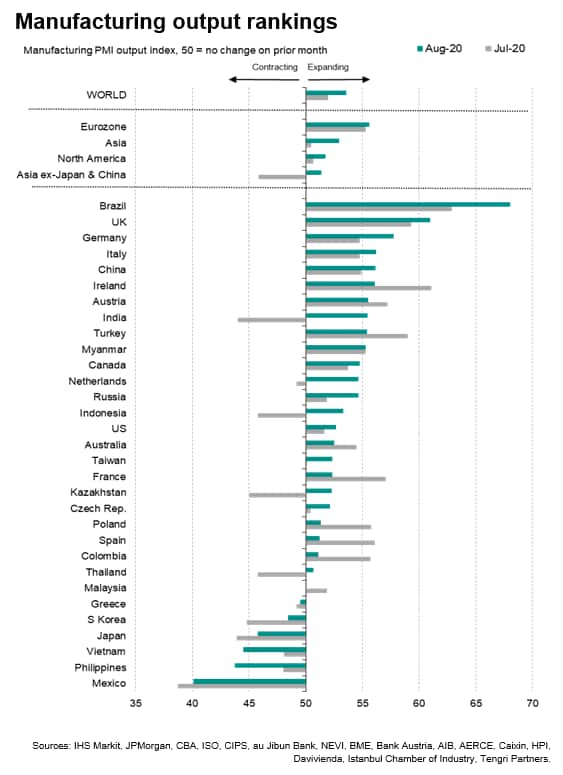 Manufacturing output rankings

Manufacturing PMI output index, 50 = no change on prior month

Aug-20
Jul-20

Contracting
Expanding

WORLD

Eurozone
Asia
North America
Asia ex-Japan & China

Brazil
UK
Germany
Italy
China
Ireland
Austria
India
Turkey
Myanmar
Canada
Netherlands
Russia
Indonesia
US
Australia
Taiwan
France
Kazakhstan
Czech Rep.
Poland
Spain
Colombia
Thailand
Malaysia
Greece
S Korea
Japan
Vietnam
Philippines
Mexico

35
40
45
50
55
60
65
70

Sources: IHS Markit, JPMorgan, CBA, ISO, CIPS, au Jibun Bank, NEVI, BME, Bank Austria, AIB, AERCE, Caixin, HPI, Davivienda, Istanbul Chamber of Industry, Tengri Partners.